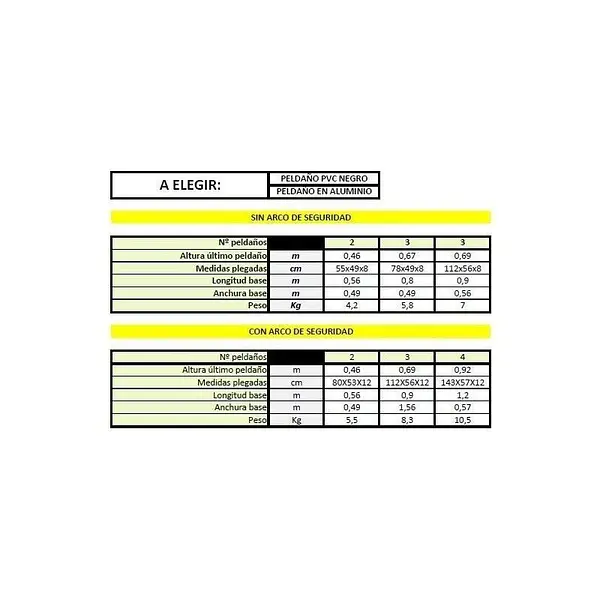 | A ELEGIR: | PELDAÑO PVC NEGRO |
|---|---|
| | PELDAÑO EN ALUMINIO |

SIN ARCO DE SEGURIDAD

| Nº peldaños | | 2 | 3 | 3 |
|---|---|---|---|---|
| Altura último peldaño | m | 0,46 | 0,67 | 0,69 |
| Medidas plegadas | cm | 55x49x8 | 78x49x8 | 112x56x8 |
| Longitud base | m | 0,56 | 0,8 | 0,9 |
| Anchura base | m | 0,49 | 0,49 | 0,56 |
| Peso | Kg | 4,2 | 5,8 | 7 |

CON ARCO DE SEGURIDAD

| Nº peldaños | | 2 | 3 | 4 |
|---|---|---|---|---|
| Altura último peldaño | m | 0,46 | 0,69 | 0,92 |
| Medidas plegadas | cm | 80X53X12 | 112X56X12 | 143X57X12 |
| Longitud base | m | 0,56 | 0,9 | 1,2 |
| Anchura base | m | 0,49 | 1,56 | 0,57 |
| Peso | Kg | 5,5 | 8,3 | 10,5 |